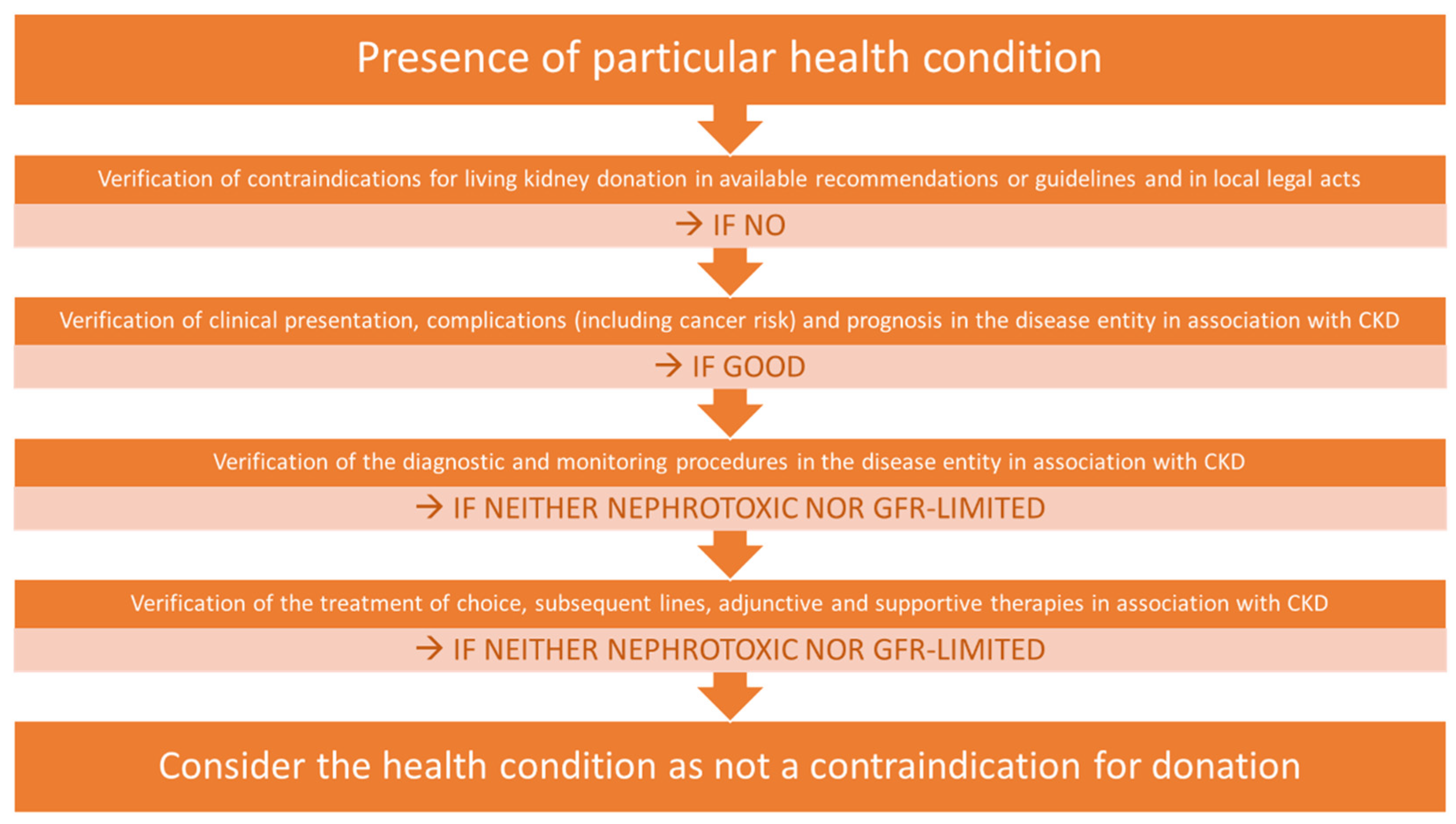 Presence of particular health condition

Verification of contraindications for living kidney donation in available recommendations or guidelines and in local legal acts

→ IF NO

Verification of clinical presentation, complications (including cancer risk) and prognosis in the disease entity in association with CKD

→ IF GOOD

Verification of the diagnostic and monitoring procedures in the disease entity in association with CKD

→ IF NEITHER NEPHROTOXIC NOR GFR-LIMITED

Verification of the treatment of choice, subsequent lines, adjunctive and supportive therapies in association with CKD

→ IF NEITHER NEPHROTOXIC NOR GFR-LIMITED

Consider the health condition as not a contraindication for donation